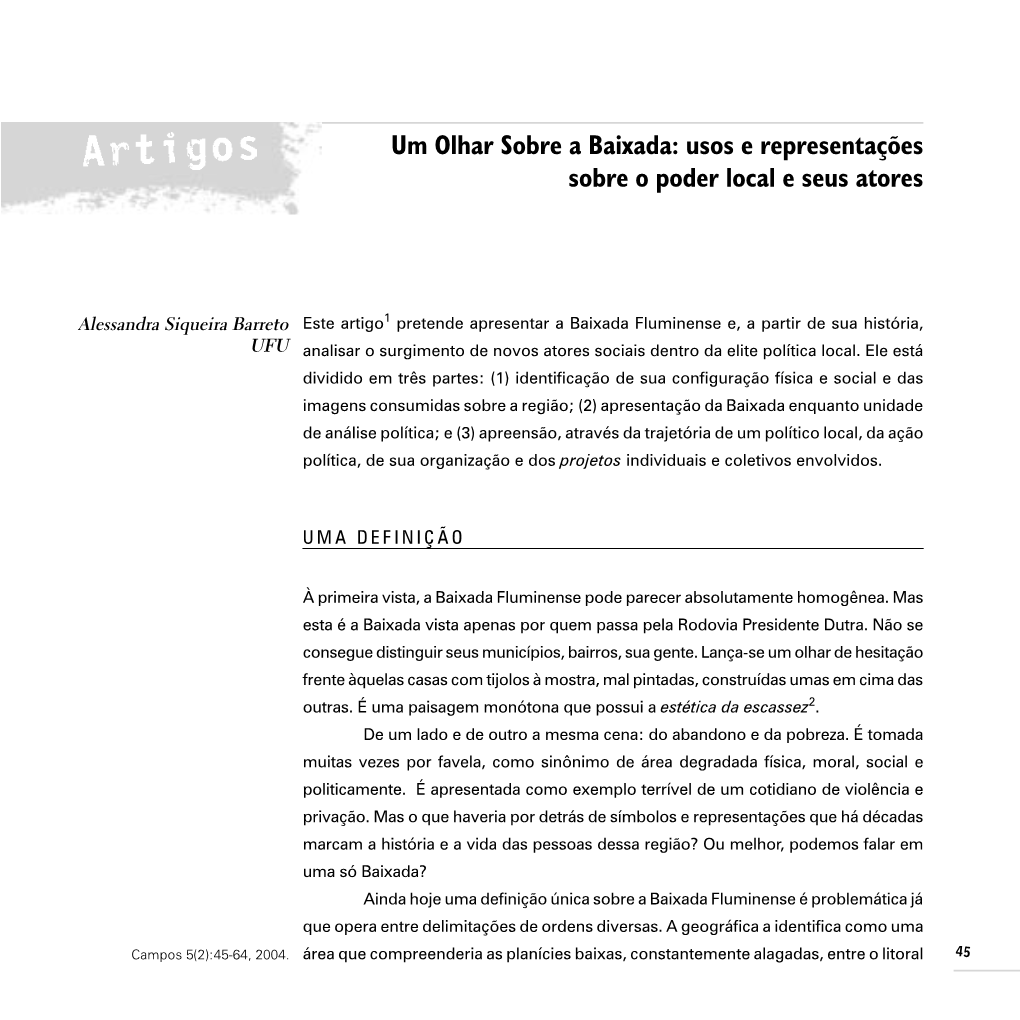 Artigos

Um Olhar Sobre a Baixada: usos e representações sobre o poder local e seus atores

Alessandra Siqueira Barreto
UFU

Este artigo$^1$ pretende apresentar a Baixada Fluminense e, a partir de sua história, analisar o surgimento de novos atores sociais dentro da elite política local. Ele está dividido em três partes: (1) identificação de sua configuração física e social e das imagens consumidas sobre a região; (2) apresentação da Baixada enquanto unidade de análise política; e (3) apreensão, através da trajetória de um político local, da ação política, de sua organização e dos projetos individuais e coletivos envolvidos.

UMA DEFINIÇÃO

À primeira vista, a Baixada Fluminense pode parecer absolutamente homogênea. Mas esta é a Baixada vista apenas por quem passa pela Rodovia Presidente Dutra. Não se consegue distinguir seus municípios, bairros, sua gente. Lança-se um olhar de hesitação frente àquelas casas com tijolos à mostra, mal pintadas, construídas umas em cima das outras. É uma paisagem monótona que possui a estética da escassez$^2$.

De um lado e de outro a mesma cena: do abandono e da pobreza. É tomada muitas vezes por favela, como sinônimo de área degradada física, moral, social e politicamente. É apresentada como exemplo terrível de um cotidiano de violência e privação. Mas o que haveria por detrás de símbolos e representações que há décadas marcam a história e a vida das pessoas dessa região? Ou melhor, podemos falar em uma só Baixada?

Ainda hoje uma definição única sobre a Baixada Fluminense é problemática já que opera entre delimitações de ordens diversas. A geográfica a identifica como uma área que compreenderia as planícies baixas, constantemente alagadas, entre o litoral

Campos 5(2):45-64, 2004.

45